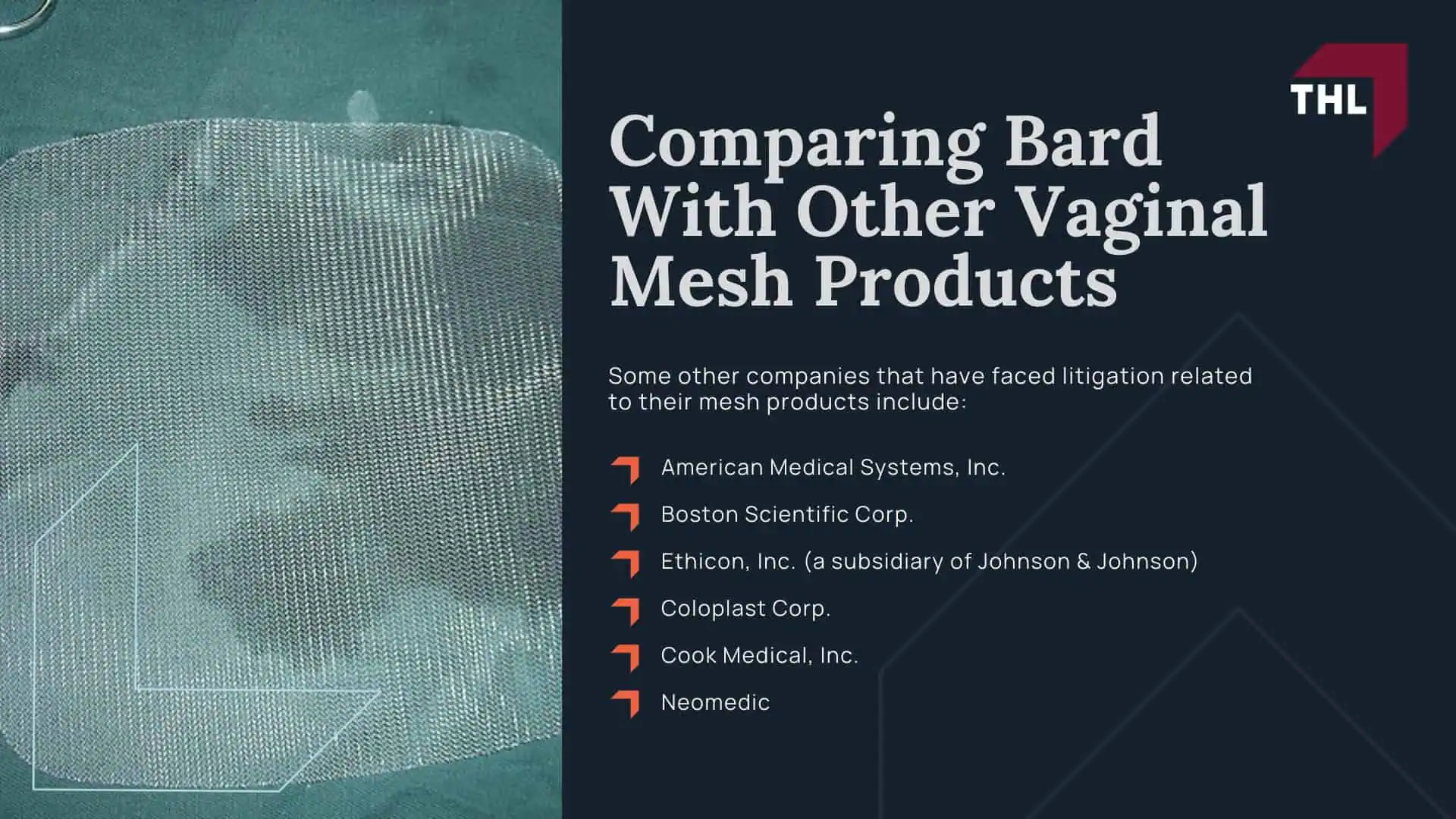 THL

Comparing Bard With Other Vaginal Mesh Products

Some other companies that have faced litigation related to their mesh products include:

American Medical Systems, Inc.

Boston Scientific Corp.

Ethicon, Inc. (a subsidiary of Johnson & Johnson)

Coloplast Corp.

Cook Medical, Inc.

Neomedic